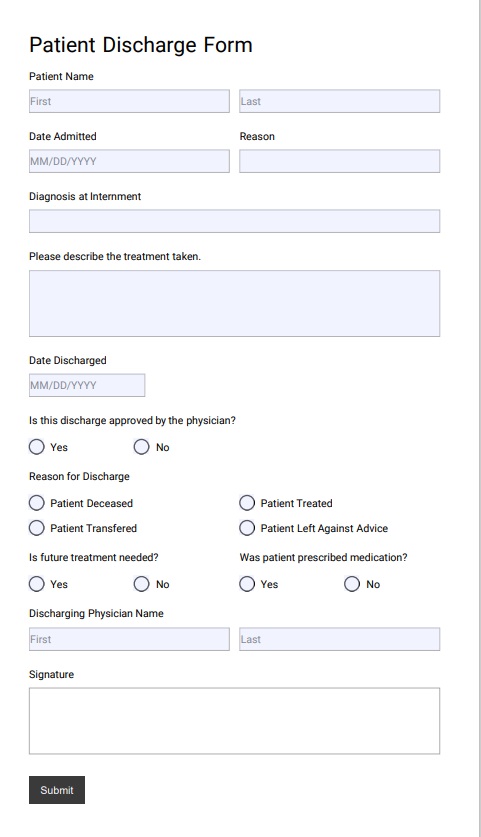 Patient Discharge Form

Patient Name

First

Last

Date Admitted

MM/DD/YYYY

Reason

Diagnosis at Internment

Please describe the treatment taken.

Date Discharged

MM/DD/YYYY

Is this discharge approved by the physician?

Yes

No

Reason for Discharge

Patient Deceased

Patient Treated

Patient Transfered

Patient Left Against Advice

Is future treatment needed?

Yes

No

Was patient prescribed medication?

Yes

No

Discharging Physician Name

First

Last

Signature

Submit